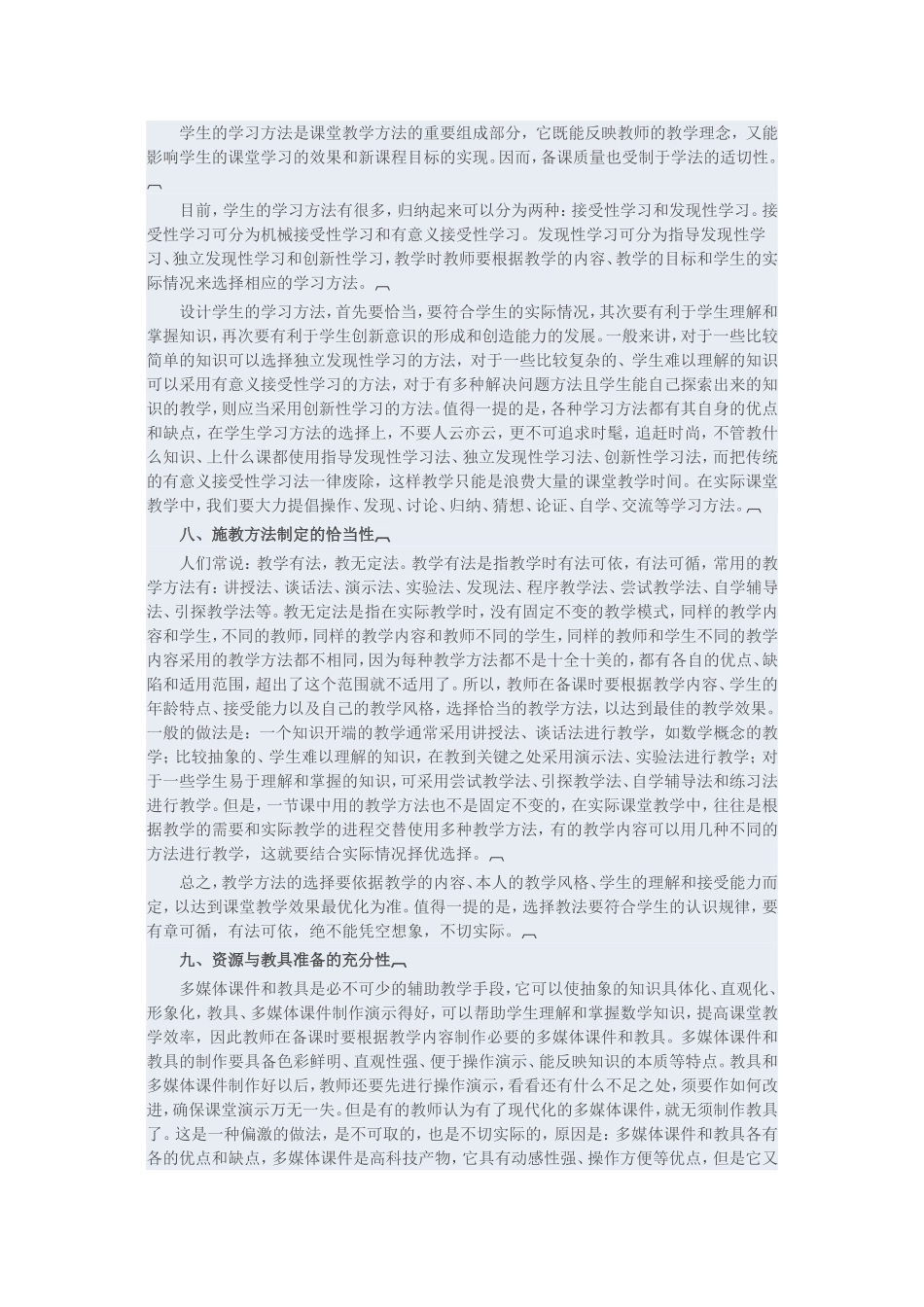 学生的学习方法是课堂教学方法的重要组成部分，它既能反映教师的教学理念，又能影响学生的课堂学习的效果和新课程目标的实现。因而，备课质量也受制于学法的适切性。

目前，学生的学习方法有很多，归纳起来可以分为两种：接受性学习和发现性学习。接受性学习可分为机械接受性学习和有意义接受性学习。发现性学习可分为指导发现性学习、独立发现性学习和创新性学习，教学时教师要根据教学的内容、教学的目标和学生的实际情况来选择相应的学习方法。

设计学生的学习方法，首先要恰当，要符合学生的实际情况，其次要有利于学生理解和掌握知识，再次要有利于学生创新意识的形成和创造能力的发展。一般来讲，对于一些比较简单的知识可以选择独立发现性学习的方法，对于一些比较复杂的、学生难以理解的知识可以采用有意义接受性学习的方法，对于有多种解决问题方法且学生能自己探索出来的知识的教学，则应当采用创新性学习的方法。值得一提的是，各种学习方法都有其自身的优点和缺点，在学生学习方法的选择上，不要人云亦云，更不可追求时髦，追赶时尚，不管教什么知识、上什么课都使用指导发现性学习法、独立发现性学习法、创新性学习法，而把传统的有意义接受性学习法一律废除，这样教学只能是浪费大量的课堂教学时间。在实际课堂教学中，我们要大力提倡操作、发现、讨论、归纳、猜想、论证、自学、交流等学习方法。

八、施教方法制定的恰当性

人们常说：教学有法，教无定法。教学有法是指教学时有法可依，有法可循，常用的教学方法有：讲授法、谈话法、演示法、实验法、发现法、程序教学法、尝试教学法、自学辅导法、引探教学法等。教无定法是指在实际教学时，没有固定不变的教学模式，同样的教学内容和学生，不同的教师，同样的教学内容和教师不同的学生，同样的教师和学生不同的教学内容采用的教学方法都不相同，因为每种教学方法都不是十全十美的，都有各自的优点、缺陷和适用范围，超出了这个范围就不适用了。所以，教师在备课时要根据教学内容、学生的年龄特点、接受能力以及自己的教学风格，选择恰当的教学方法，以达到最佳的教学效果。一般的做法是：一个知识开端的教学通常采用讲授法、谈话法进行教学，如数学概念的教学；比较抽象的、学生难以理解的知识，在教到关键之处采用演示法、实验法进行教学；对于一些学生易于理解和掌握的知识，可采用尝试教学法、引探教学法、自学辅导法和练习法进行教学。但是，一节课中用的教学方法也不是固定不变的，在实际课堂教学中，往往是根据教学的需要和实际教学的进程交替使用多种教学方法，有的教学内容可以用几种不同的方法进行教学，这就要结合实际情况择优选择。

总之，教学方法的选择要依据教学的内容、本人的教学风格、学生的理解和接受能力而定，以达到课堂教学效果最优化为准。值得一提的是，选择教法要符合学生的认识规律，要有章可循，有法可依，绝不能凭空想象，不切实际。

九、资源与教具准备的充分性

多媒体课件和教具是必不可少的辅助教学手段，它可以使抽象的知识具体化、直观化、形象化，教具、多媒体课件制作演示得好，可以帮助学生理解和掌握数学知识，提高课堂教学效率，因此教师在备课时要根据教学内容制作必要的多媒体课件和教具。多媒体课件和教具的制作要具备色彩鲜明、直观性强、便于操作演示、能反映知识的本质等特点。教具和多媒体课件制作好以后，教师还要先进行操作演示，看看还有什么不足之处，须要作如何改进，确保课堂演示万无一失。但是有的教师认为有了现代化的多媒体课件，就无须制作教具了。这是一种偏激的做法，是不可取的，也是不切实际的，原因是：多媒体课件和教具各有各的优点和缺点，多媒体课件是高科技产物，它具有动感性强、操作方便等优点，但是它又